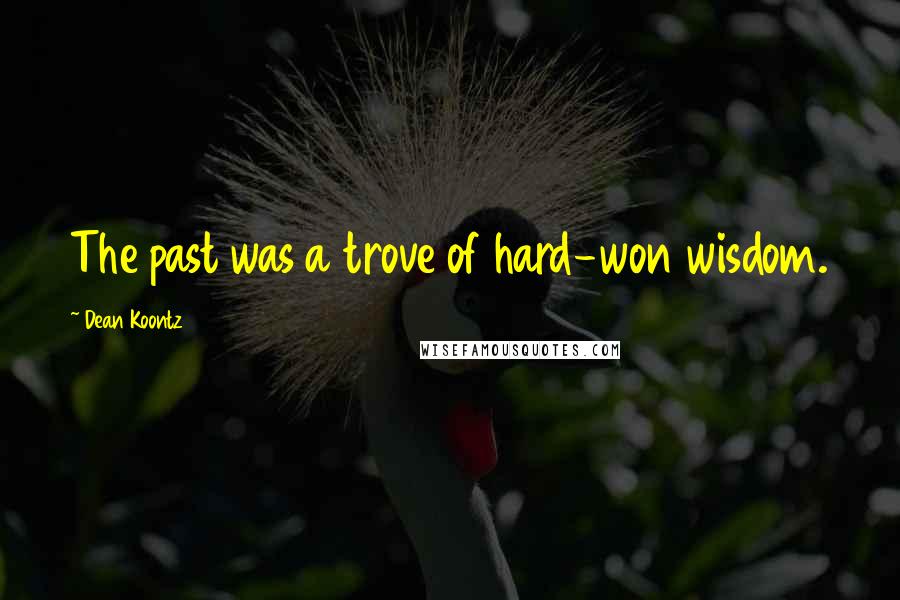 The past was a trove of hard-won wisdom.

~ Dean Koontz

WISEFAMOUSQUOTES.COM